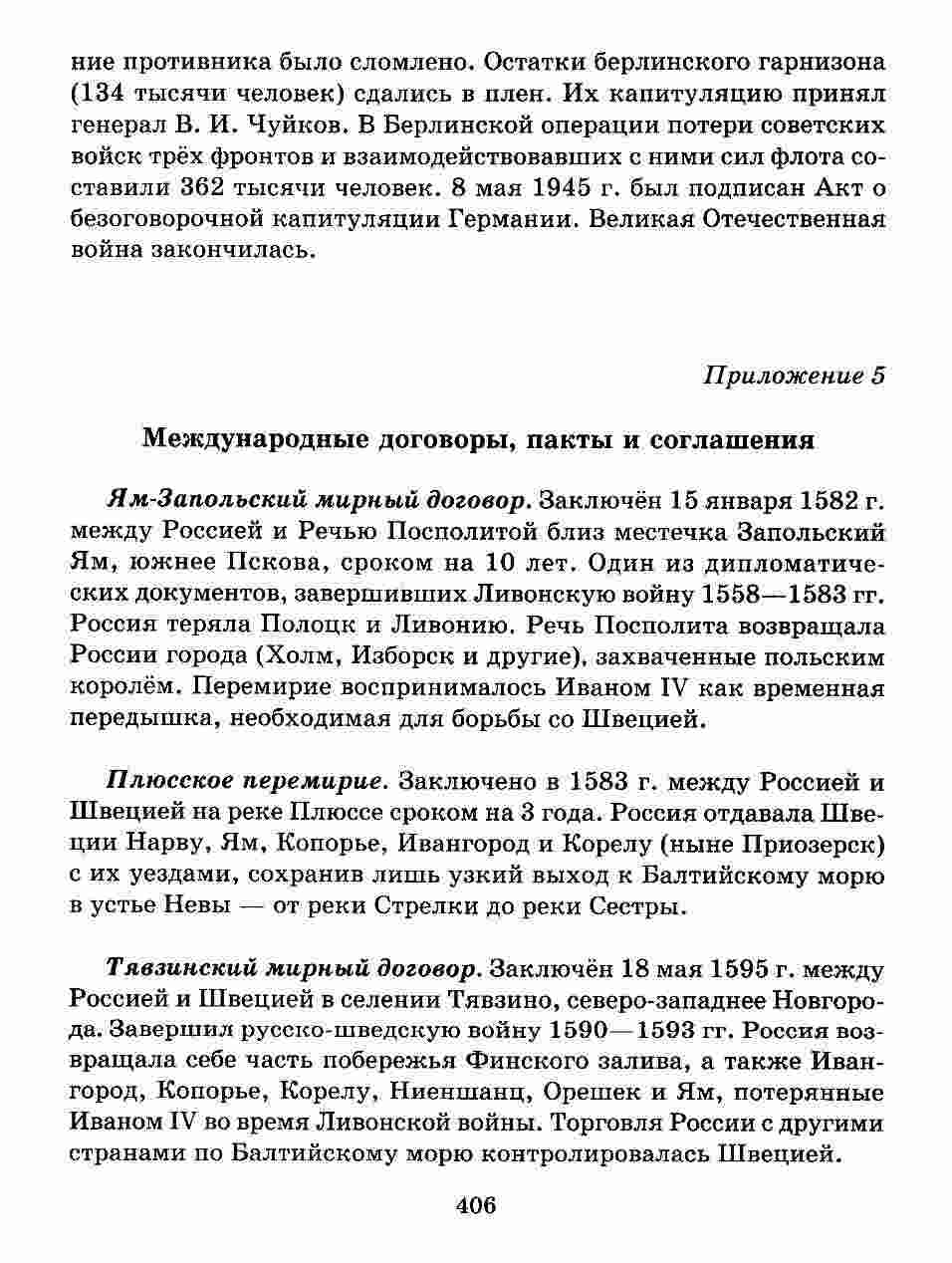 ние противника было сломлено. Остатки берлинского гарнизона (134 тысячи человек) сдались в плен. Их капитуляцию принял генерал В. И. Чуйков. В Берлинской операции потери советских войск трёх фронтов и взаимодействовавших с ними сил флота составили 362 тысячи человек. 8 мая 1945 г. был подписан Акт о безоговорочной капитуляции Германии. Великая Отечественная война закончилась.

Приложение 5

Международные договоры, пакты и соглашения

Ям-Запольский мирный договор. Заключён 15 января 1582 г. между Россией и Речью Посполитой близ местечка Запольский Ям, южнее Пскова, сроком на 10 лет. Один из дипломатических документов, завершивших Ливонскую войну 1558—1583 гг. Россия теряла Полоцк и Ливонию. Речь Посполита возвращала России города (Холм, Изборск и другие), захваченные польским королём. Перемирие воспринималось Иваном IV как временная передышка, необходимая для борьбы со Швецией.

Плюсское перемирие. Заключено в 1583 г. между Россией и Швецией на реке Плюссе сроком на 3 года. Россия отдавала Швеции Нарву, Ям, Копорье, Ивангород и Корелу (ныне Приозерск) с их уездами, сохранив лишь узкий выход к Балтийскому морю в устье Невы — от реки Стрелки до реки Сестры.

Тявзинский мирный договор. Заключён 18 мая 1595 г. между Россией и Швецией в селении Тявзино, северо-западнее Новгорода. Завершил русско-шведскую войну 1590—1593 гг. Россия возвращала себе часть побережья Финского залива, а также Ивангород, Копорье, Корелу, Ниеншанц, Орешек и Ям, потерянные Иваном IV во время Ливонской войны. Торговля России с другими странами по Балтийскому морю контролировалась Швецией.

406